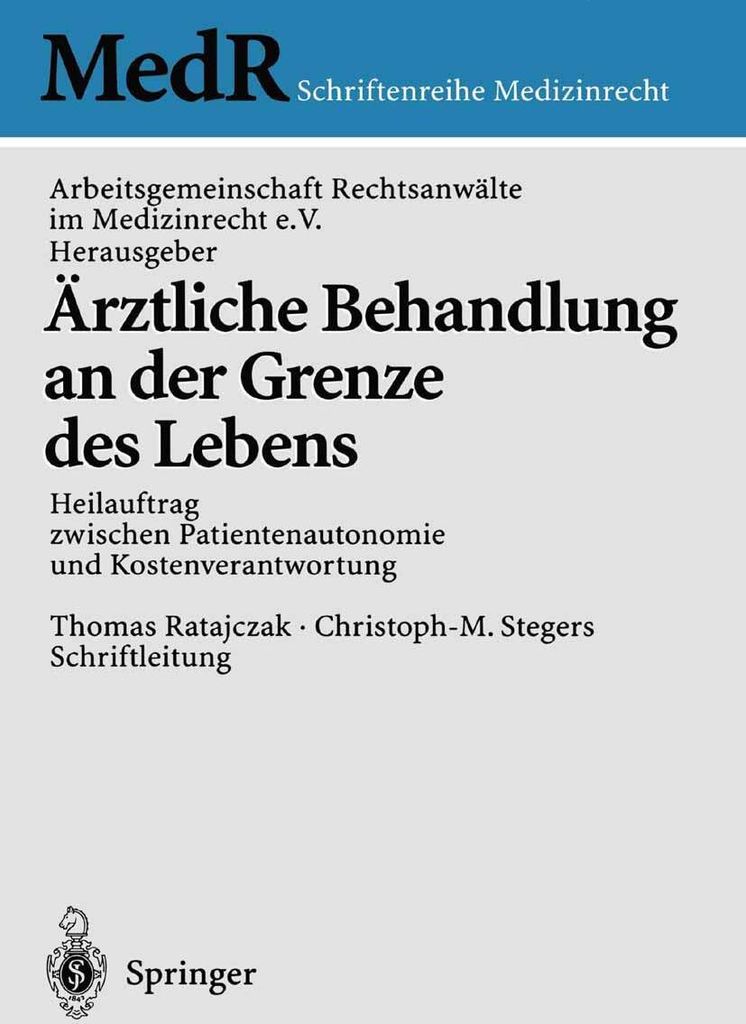 MedR Schriftenreihe Medizinrecht

Arbeitsgemeinschaft Rechtsanwälte im Medizinrecht e.V. Herausgeber

Ärztliche Behandlung an der Grenze des Lebens

Heilauftrag zwischen Patientenautonomie und Kostenverantwortung

Thomas Ratajczak · Christoph-M. Stegers Schriftleitung

Springer